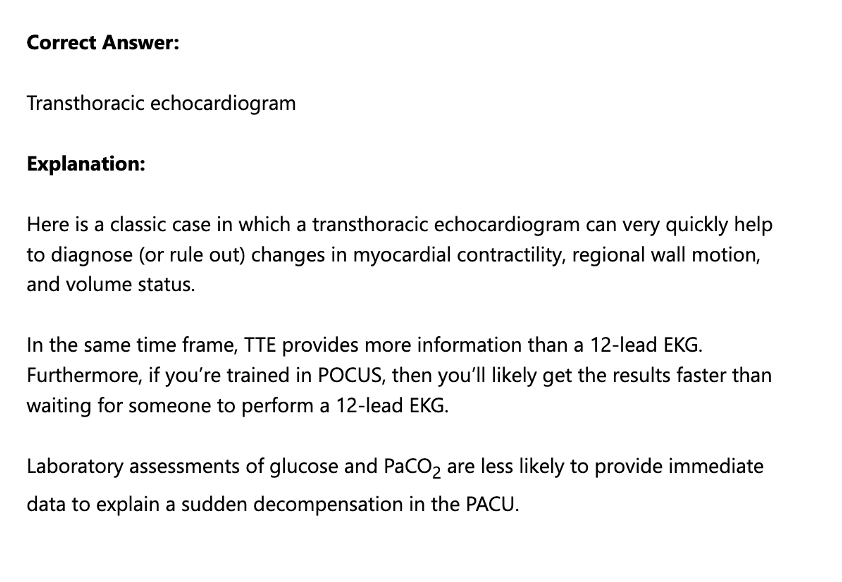 Correct Answer:

Transthoracic echocardiogram

Explanation:

Here is a classic case in which a transthoracic echocardiogram can very quickly help to diagnose (or rule out) changes in myocardial contractility, regional wall motion, and volume status.

In the same time frame, TTE provides more information than a 12-lead EKG. Furthermore, if you're trained in POCUS, then you'll likely get the results faster than waiting for someone to perform a 12-lead EKG.

Laboratory assessments of glucose and $PaCO_2$ are less likely to provide immediate data to explain a sudden decompensation in the PACU.